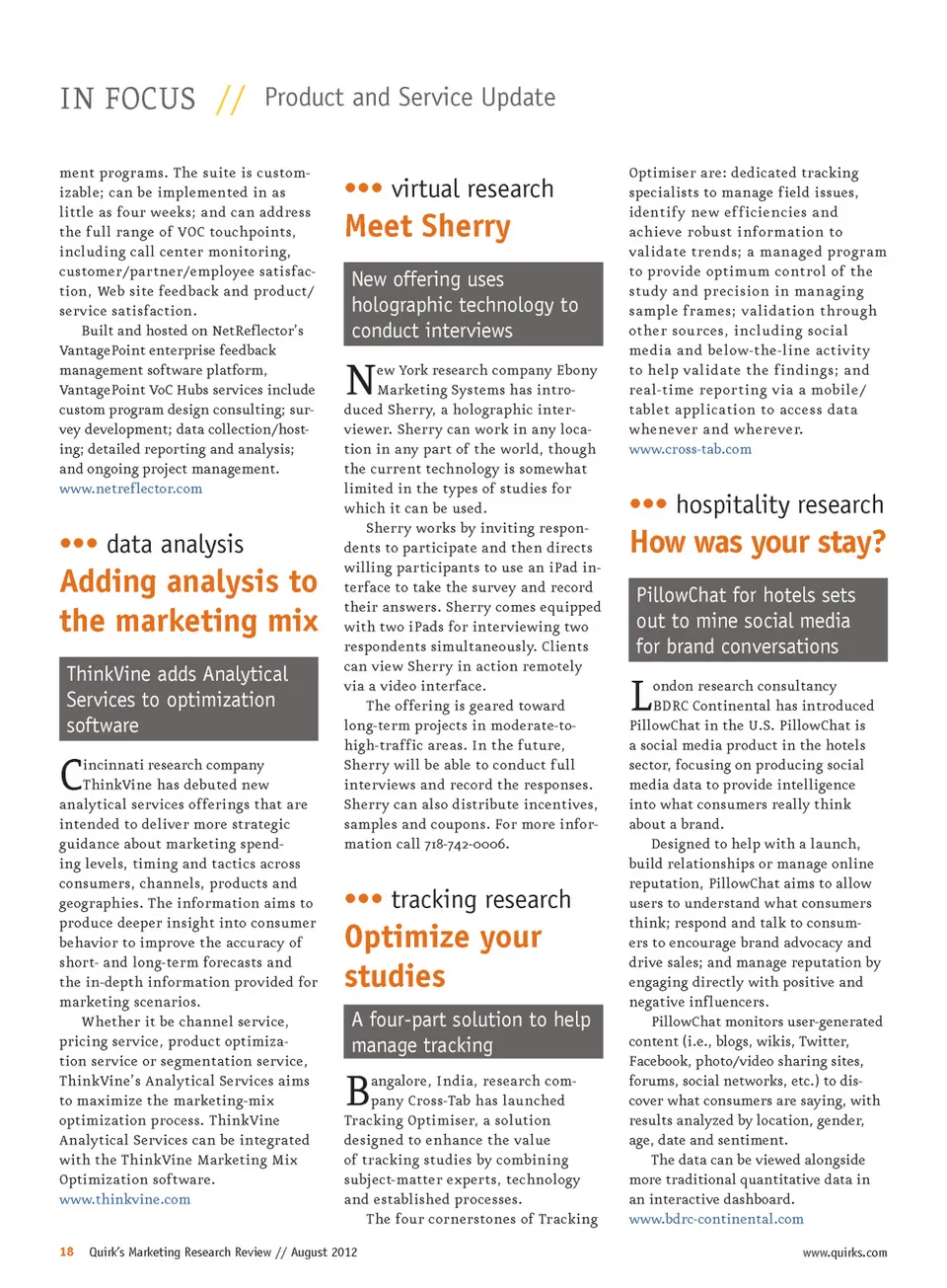 IN FOCUS // Product and Service Update

ment programs. The suite is customizable; can be implemented in as little as four weeks; and can address the full range of VOC touchpoints, including call center monitoring, customer/partner/employee satisfaction, Web site feedback and product/service satisfaction.

Built and hosted on NetReflector's VantagePoint enterprise feedback management software platform, VantagePoint VoC Hubs services include custom program design consulting; survey development; data collection/hosting; detailed reporting and analysis; and ongoing project management. www.netreflector.com

••• data analysis

Adding analysis to the marketing mix

ThinkVine adds Analytical Services to optimization software

Cincinnati research company ThinkVine has debuted new analytical services offerings that are intended to deliver more strategic guidance about marketing spending levels, timing and tactics across consumers, channels, products and geographies. The information aims to produce deeper insight into consumer behavior to improve the accuracy of short- and long-term forecasts and the in-depth information provided for marketing scenarios.

Whether it be channel service, pricing service, product optimization service or segmentation service, ThinkVine's Analytical Services aims to maximize the marketing-mix optimization process. ThinkVine Analytical Services can be integrated with the ThinkVine Marketing Mix Optimization software. www.thinkvine.com

••• virtual research

Meet Sherry

New offering uses holographic technology to conduct interviews

New York research company Ebony Marketing Systems has introduced Sherry, a holographic interviewer. Sherry can work in any location in any part of the world, though the current technology is somewhat limited in the types of studies for which it can be used.

Sherry works by inviting respondents to participate and then directs willing participants to use an iPad interface to take the survey and record their answers. Sherry comes equipped with two iPads for interviewing two respondents simultaneously. Clients can view Sherry in action remotely via a video interface.

The offering is geared toward long-term projects in moderate-to-high-traffic areas. In the future, Sherry will be able to conduct full interviews and record the responses. Sherry can also distribute incentives, samples and coupons. For more information call 718-742-0006.

••• tracking research

Optimize your studies

A four-part solution to help manage tracking

Bangalore, India, research company Cross-Tab has launched Tracking Optimiser, a solution designed to enhance the value of tracking studies by combining subject-matter experts, technology and established processes.

The four cornerstones of Tracking Optimiser are: dedicated tracking specialists to manage field issues, identify new efficiencies and achieve robust information to validate trends; a managed program to provide optimum control of the study and precision in managing sample frames; validation through other sources, including social media and below-the-line activity to help validate the findings; and real-time reporting via a mobile/tablet application to access data whenever and wherever. www.cross-tab.com

••• hospitality research

How was your stay?

PillowChat for hotels sets out to mine social media for brand conversations

London research consultancy BDRC Continental has introduced PillowChat in the U.S. PillowChat is a social media product in the hotels sector, focusing on producing social media data to provide intelligence into what consumers really think about a brand.

Designed to help with a launch, build relationships or manage online reputation, PillowChat aims to allow users to understand what consumers think; respond and talk to consumers to encourage brand advocacy and drive sales; and manage reputation by engaging directly with positive and negative influencers.

PillowChat monitors user-generated content (i.e., blogs, wikis, Twitter, Facebook, photo/video sharing sites, forums, social networks, etc.) to discover what consumers are saying, with results analyzed by location, gender, age, date and sentiment.

The data can be viewed alongside more traditional quantitative data in an interactive dashboard. www.bdrc-continental.com

18 Quirk's Marketing Research Review // August 2012 www.quirks.com